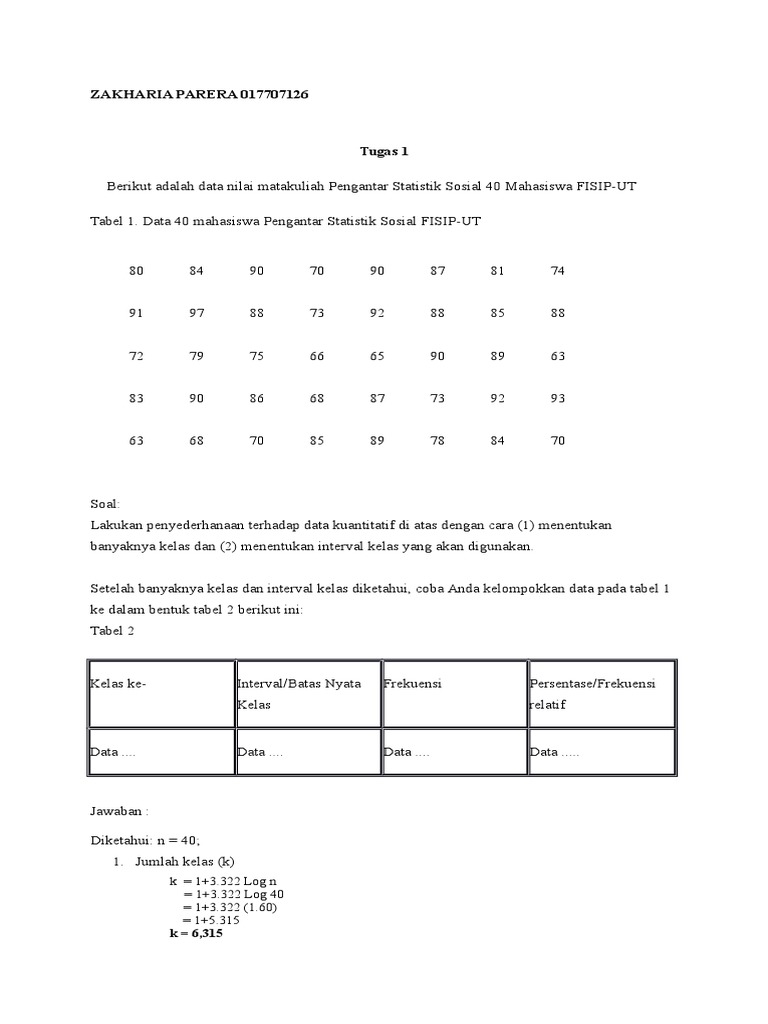 ZAKHARIA PARERA 017707126

Tugas 1

Berikut adalah data nilai matakuliah Pengantar Statistik Sosial 40 Mahasiswa FISIP-UT

Tabel 1. Data 40 mahasiswa Pengantar Statistik Sosial FISIP-UT

| 80 | 84 | 90 | 70 | 90 | 87 | 81 | 74 |
|---|---|---|---|---|---|---|---|
| 91 | 97 | 88 | 73 | 92 | 88 | 85 | 88 |
| 72 | 79 | 75 | 66 | 65 | 90 | 89 | 63 |
| 83 | 90 | 86 | 68 | 87 | 73 | 92 | 93 |
| 63 | 68 | 70 | 85 | 89 | 78 | 84 | 70 |

Soal:
Lakukan penyederhanaan terhadap data kuantitatif di atas dengan cara (1) menentukan banyaknya kelas dan (2) menentukan interval kelas yang akan digunakan.

Setelah banyaknya kelas dan interval kelas diketahui, coba Anda kelompokkan data pada tabel 1 ke dalam bentuk tabel 2 berikut ini:
Tabel 2

| Kelas ke- | Interval/Batas Nyata Kelas | Frekuensi | Persentase/Frekuensi relatif |
|---|---|---|---|
| Data .... | Data .... | Data .... | Data ..... |

Jawaban :

Diketahui: n = 40;
1. Jumlah kelas (k)
k = 1+3.322 Log n
= 1+3.322 Log 40
= 1+3.322 (1.60)
= 1+5.315
k = 6,315